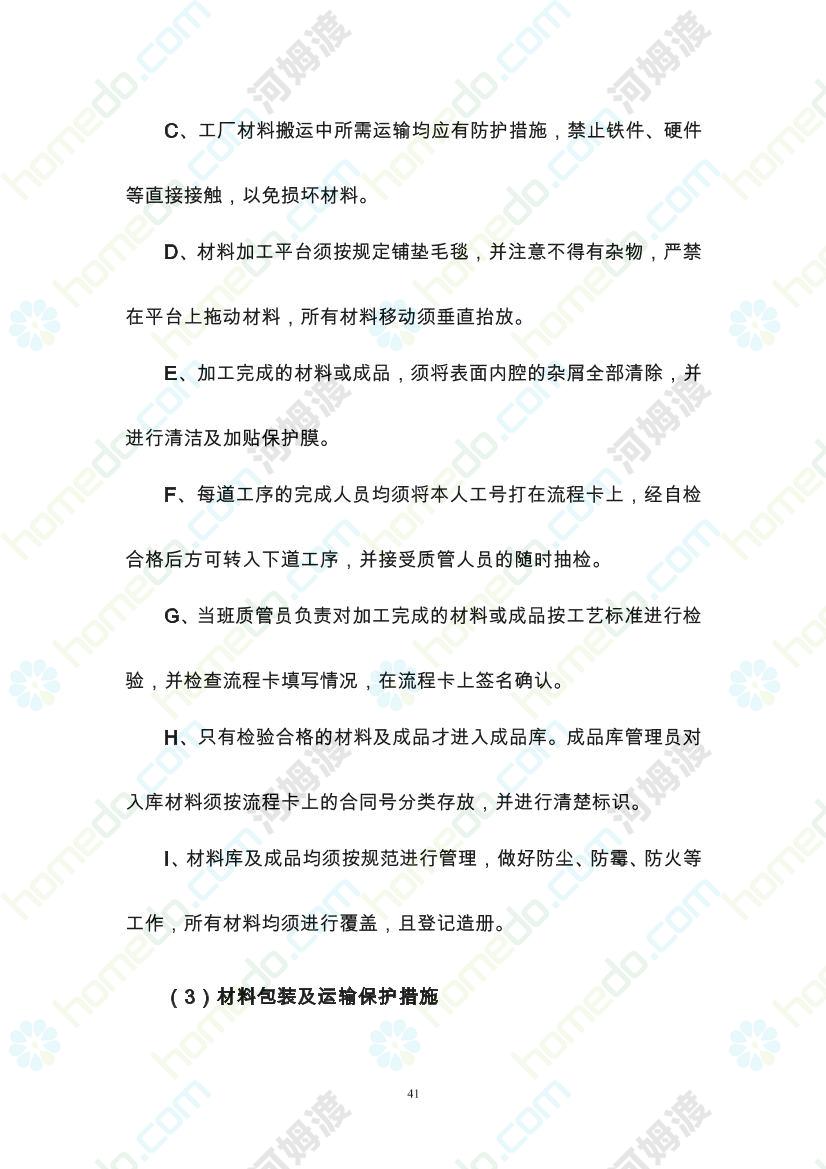 C、工厂材料搬运中所需运输均应有防护措施，禁止铁件、硬件等直接接触，以免损坏材料。

D、材料加工平台须按规定铺垫毛毯，并注意不得有杂物，严禁在平台上拖动材料，所有材料移动须垂直抬放。

E、加工完成的材料或成品，须将表面内腔的杂屑全部清除，并进行清洁及加贴保护膜。

F、每道工序的完成人员均须将本人工号打在流程卡上，经自检合格后方可转入下道工序，并接受质管人员的随时抽检。

G、当班质管员负责对加工完成的材料或成品按工艺标准进行检验，并检查流程卡填写情况，在流程卡上签名确认。

H、只有检验合格的材料及成品才进入成品库。成品库管理员对入库材料须按流程卡上的合同号分类存放，并进行清楚标识。

I、材料库及成品均须按规范进行管理，做好防尘、防霉、防火等工作，所有材料均须进行覆盖，且登记造册。

（3）材料包装及运输保护措施

41

homedo.com 河姆渡